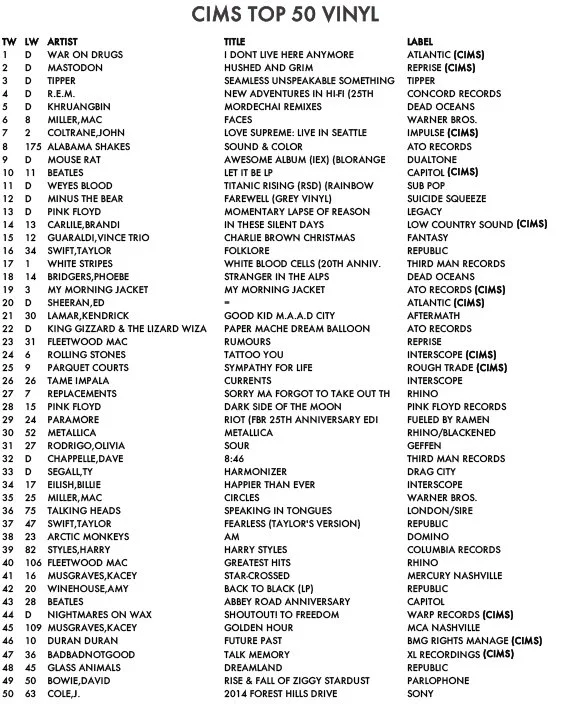 CIMS TOP 50 VINYL

| TW | LW | ARTIST | TITLE | LABEL |
|---|---|---|---|---|
| 1 | D | WAR ON DRUGS | I DONT LIVE HERE ANYMORE | ATLANTIC (CIMS) |
| 2 | D | MASTODON | HUSHED AND GRIM | REPRISE (CIMS) |
| 3 | D | TIPPER | SEAMLESS UNSPEAKABLE SOMETHING | TIPPER |
| 4 | D | R.E.M. | NEW ADVENTURES IN HI-FI (25TH | CONCORD RECORDS |
| 5 | D | KHRUANGBIN | MORDECHAI REMIXES | DEAD OCEANS |
| 6 | 8 | MILLER,MAC | FACES | WARNER BROS. |
| 7 | 2 | COLTRANE,JOHN | LOVE SUPREME: LIVE IN SEATTLE | IMPULSE (CIMS) |
| 8 | 175 | ALABAMA SHAKES | SOUND & COLOR | ATO RECORDS |
| 9 | D | MOUSE RAT | AWESOME ALBUM (IEX) (BLORANGE | DUALTONE |
| 10 | 11 | BEATLES | LET IT BE LP | CAPITOL (CIMS) |
| 11 | D | WEYES BLOOD | TITANIC RISING (RSD) (RAINBOW | SUB POP |
| 12 | D | MINUS THE BEAR | FAREWELL (GREY VINYL) | SUICIDE SQUEEZE |
| 13 | D | PINK FLOYD | MOMENTARY LAPSE OF REASON | LEGACY |
| 14 | 13 | CARLILE,BRANDI | IN THESE SILENT DAYS | LOW COUNTRY SOUND (CIMS) |
| 15 | 12 | GUARALDI,VINCE TRIO | CHARLIE BROWN CHRISTMAS | FANTASY |
| 16 | 34 | SWIFT,TAYLOR | FOLKLORE | REPUBLIC |
| 17 | 1 | WHITE STRIPES | WHITE BLOOD CELLS (20TH ANNIV. | THIRD MAN RECORDS |
| 18 | 14 | BRIDGERS,PHOEBE | STRANGER IN THE ALPS | DEAD OCEANS |
| 19 | 3 | MY MORNING JACKET | MY MORNING JACKET | ATO RECORDS (CIMS) |
| 20 | D | SHEERAN,ED | = | ATLANTIC (CIMS) |
| 21 | 30 | LAMAR,KENDRICK | GOOD KID M.A.A.D CITY | AFTERMATH |
| 22 | D | KING GIZZARD & THE LIZARD WIZA | PAPER MACHE DREAM BALLOON | ATO RECORDS |
| 23 | 31 | FLEETWOOD MAC | RUMOURS | REPRISE |
| 24 | 6 | ROLLING STONES | TATTOO YOU | INTERSCOPE (CIMS) |
| 25 | 9 | PARQUET COURTS | SYMPATHY FOR LIFE | ROUGH TRADE (CIMS) |
| 26 | 26 | TAME IMPALA | CURRENTS | INTERSCOPE |
| 27 | 7 | REPLACEMENTS | SORRY MA FORGOT TO TAKE OUT TH | RHINO |
| 28 | 15 | PINK FLOYD | DARK SIDE OF THE MOON | PINK FLOYD RECORDS |
| 29 | 24 | PARAMORE | RIOT (FBR 25TH ANNIVERSARY EDI | FUELED BY RAMEN |
| 30 | 52 | METALLICA | METALLICA | RHINO/BLACKENED |
| 31 | 27 | RODRIGO,OLIVIA | SOUR | GEFFEN |
| 32 | D | CHAPPELLE,DAVE | 8:46 | THIRD MAN RECORDS |
| 33 | D | SEGALL,TY | HARMONIZER | DRAG CITY |
| 34 | 17 | EILISH,BILLIE | HAPPIER THAN EVER | INTERSCOPE |
| 35 | 25 | MILLER,MAC | CIRCLES | WARNER BROS. |
| 36 | 75 | TALKING HEADS | SPEAKING IN TONGUES | LONDON/SIRE |
| 37 | 47 | SWIFT,TAYLOR | FEARLESS (TAYLOR'S VERSION) | REPUBLIC |
| 38 | 23 | ARCTIC MONKEYS | AM | DOMINO |
| 39 | 82 | STYLES,HARRY | HARRY STYLES | COLUMBIA RECORDS |
| 40 | 106 | FLEETWOOD MAC | GREATEST HITS | RHINO |
| 41 | 16 | MUSGRAVES,KACEY | STAR-CROSSED | MERCURY NASHVILLE |
| 42 | 20 | WINEHOUSE,AMY | BACK TO BLACK (LP) | REPUBLIC |
| 43 | 28 | BEATLES | ABBEY ROAD ANNIVERSARY | CAPITOL |
| 44 | D | NIGHTMARES ON WAX | SHOUTOUT! TO FREEDOM | WARP RECORDS (CIMS) |
| 45 | 109 | MUSGRAVES,KACEY | GOLDEN HOUR | MCA NASHVILLE |
| 46 | 10 | DURAN DURAN | FUTURE PAST | BMG RIGHTS MANAGE (CIMS) |
| 47 | 36 | BADBADNOTGOOD | TALK MEMORY | XL RECORDINGS (CIMS) |
| 48 | 45 | GLASS ANIMALS | DREAMLAND | REPUBLIC |
| 49 | 50 | BOWIE,DAVID | RISE & FALL OF ZIGGY STARDUST | PARLOPHONE |
| 50 | 63 | COLE,J. | 2014 FOREST HILLS DRIVE | SONY |